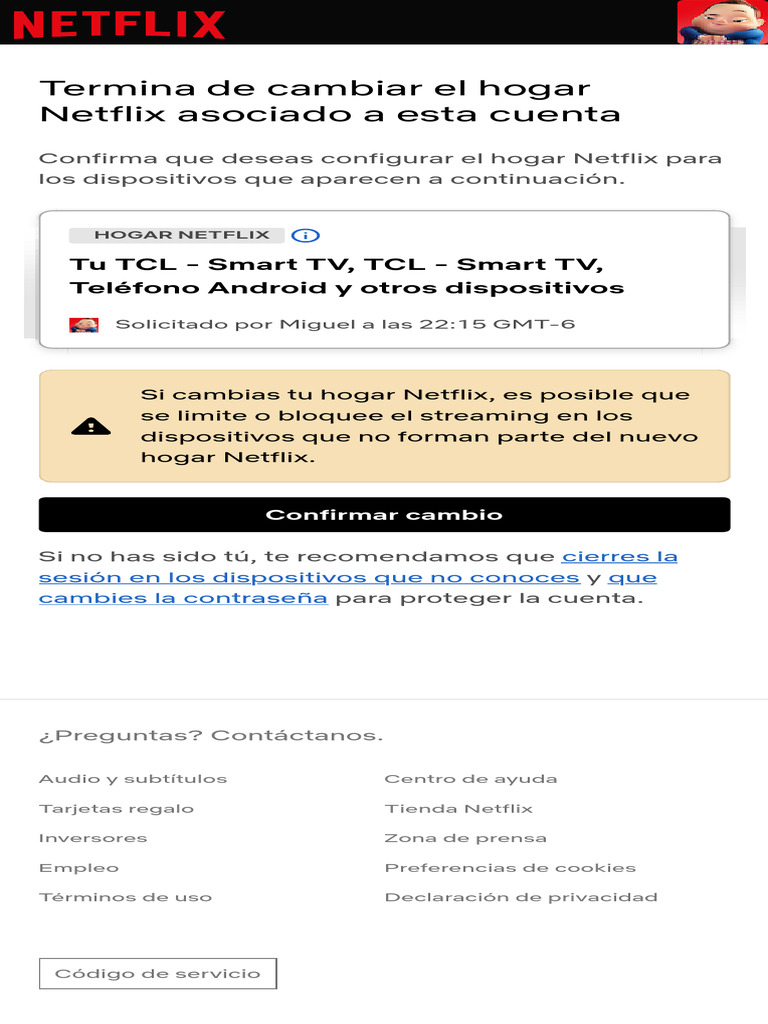 NETFLIX

Termina de cambiar el hogar Netflix asociado a esta cuenta

Confirma que deseas configurar el hogar Netflix para los dispositivos que aparecen a continuación.

HOGAR NETFLIX

Tu TCL - Smart TV, TCL - Smart TV, Teléfono Android y otros dispositivos

Solicitado por Miguel a las 22:15 GMT-6

Si cambias tu hogar Netflix, es posible que se limite o bloquee el streaming en los dispositivos que no forman parte del nuevo hogar Netflix.

Confirmar cambio

Si no has sido tú, te recomendamos que cierres la sesión en los dispositivos que no conoces y que cambies la contraseña para proteger la cuenta.

¿Preguntas? Contáctanos.

Audio y subtítulos

Tarjetas regalo

Inversores

Empleo

Términos de uso

Centro de ayuda

Tienda Netflix

Zona de prensa

Preferencias de cookies

Declaración de privacidad

Código de servicio